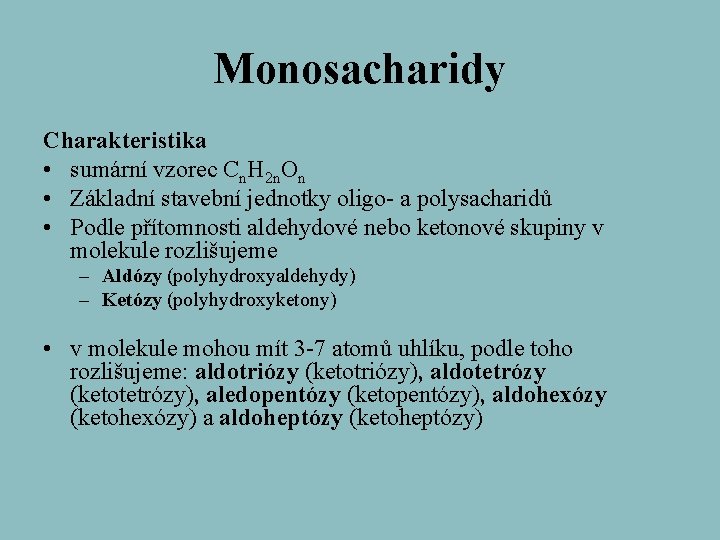 Monosacharidy

Charakteristika
• sumární vzorec $C_nH_{2n}O_n$
• Základní stavební jednotky oligo- a polysacharidů
• Podle přítomnosti aldehydové nebo ketonové skupiny v molekule rozlišujeme
– Aldózy (polyhydroxyaldehydy)
– Ketózy (polyhydroxyketony)

• v molekule mohou mít 3-7 atomů uhlíku, podle toho rozlišujeme: aldotriózy (ketotriózy), aldotetrózy (ketotetrózy), aledopentózy (ketopentózy), aldohexózy (ketohexózy) a aldoheptózy (ketoheptózy)